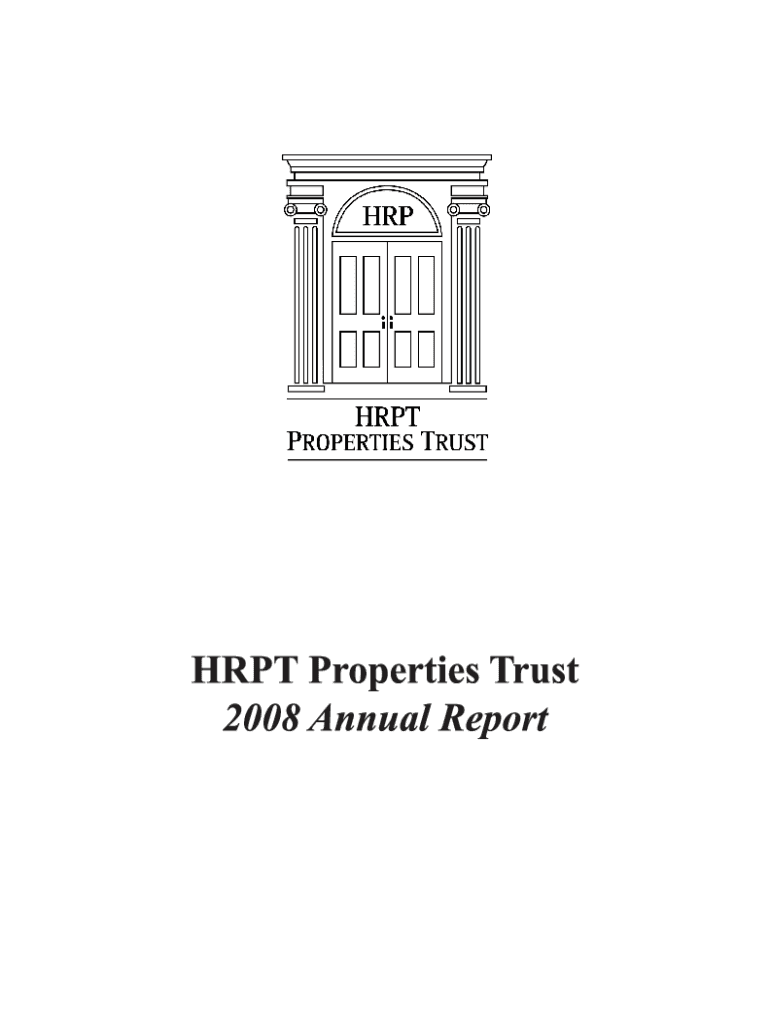 HRP

HRPT
PROPERTIES TRUST

HRPT Properties Trust
2008 Annual Report